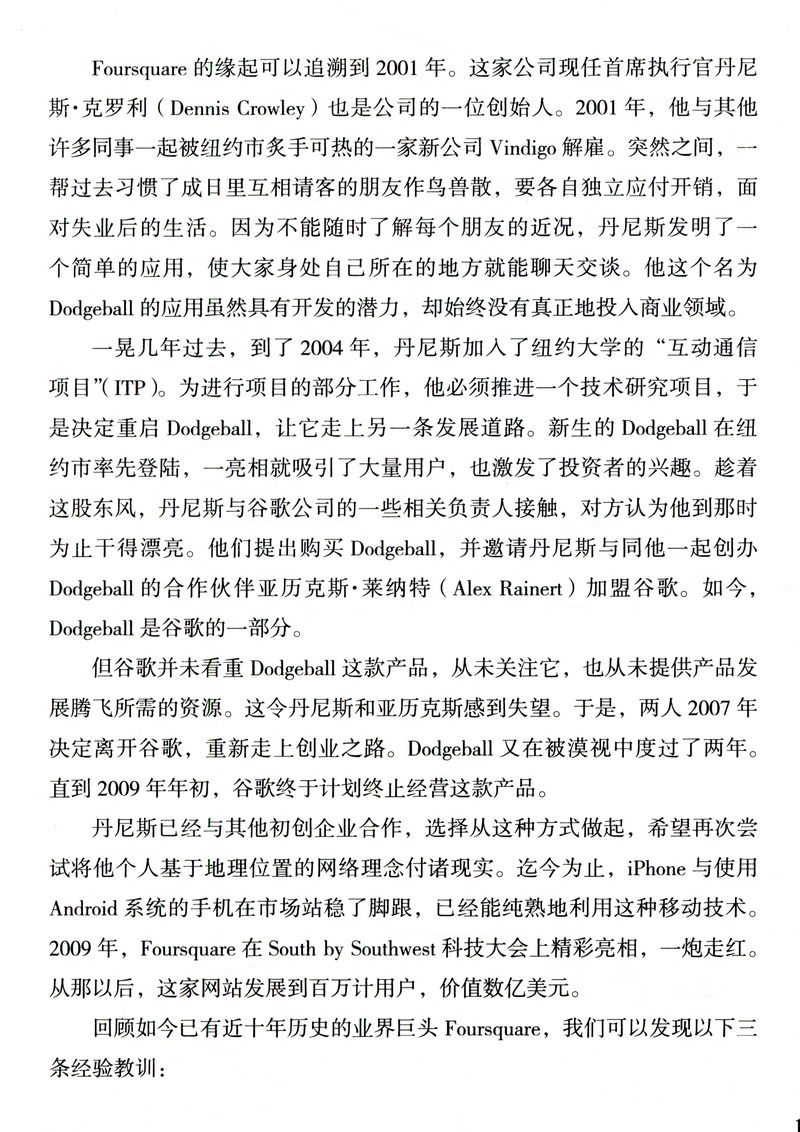 Foursquare 的缘起可以追溯到 2001 年。这家公司现任首席执行官丹尼斯·克罗利（Dennis Crowley）也是公司的一位创始人。2001 年，他与其他许多同事一起被纽约市炙手可热的一家新公司 Vindigo 解雇。突然之间，一帮过去习惯了成日里互相请客的朋友作鸟兽散，要各自独立应付开销，面对失业后的生活。因为不能随时了解每个朋友的近况，丹尼斯发明了一个简单的应用，使大家身处自己所在的地方就能聊天交谈。他这个名为 Dodgeball 的应用虽然具有开发的潜力，却始终没有真正地投入商业领域。

一晃几年过去，到了 2004 年，丹尼斯加入了纽约大学的“互动通信项目”（ITP）。为进行项目的部分工作，他必须推进一个技术研究项目，于是决定重启 Dodgeball，让它走上另一条发展道路。新生的 Dodgeball 在纽约市率先登陆，一亮相就吸引了大量用户，也激发了投资者的兴趣。趁着这股东风，丹尼斯与谷歌公司的一些相关负责人接触，对方认为他到那时为止干得漂亮。他们提出购买 Dodgeball，并邀请丹尼斯与同他一起创办 Dodgeball 的合作伙伴亚历克斯·莱纳特（Alex Rainert）加盟谷歌。如今，Dodgeball 是谷歌的一部分。

但谷歌并未看重 Dodgeball 这款产品，从未关注它，也从未提供产品发展腾飞所需的资源。这令丹尼斯和亚历克斯感到失望。于是，两人 2007 年决定离开谷歌，重新走上创业之路。Dodgeball 又在被漠视中度过了两年。直到 2009 年年初，谷歌终于计划终止经营这款产品。

丹尼斯已经与其他初创企业合作，选择从这种方式做起，希望再次尝试将他个人基于地理位置的网络理念付诸现实。迄今为止，iPhone 与使用 Android 系统的手机在市场站稳了脚跟，已经能纯熟地利用这种移动技术。2009 年，Foursquare 在 South by Southwest 科技大会上精彩亮相，一炮走红。从那以后，这家网站发展到百万计用户，价值数亿美元。

回顾如今已有近十年历史的业界巨头 Foursquare，我们可以发现以下三条经验教训：

1